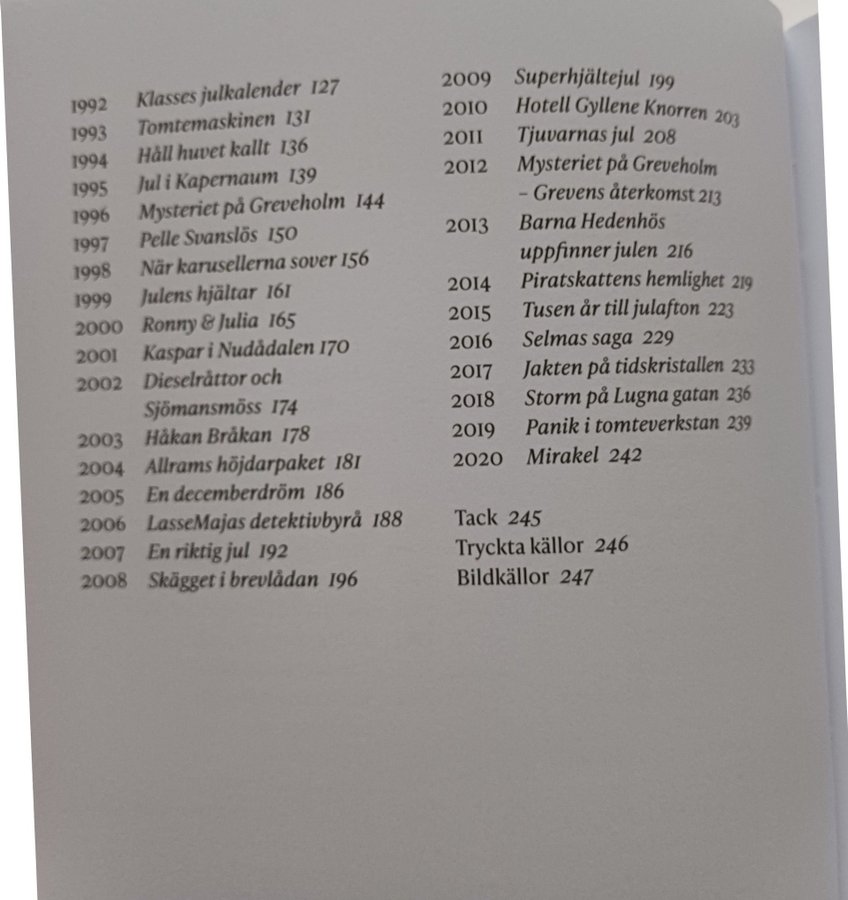 1992 Klasses julkalender 127
1993 Tomtemaskinen 131
1994 Håll huvet kallt 136
1995 Jul i Kapernaum 139
1996 Mysteriet på Greveholm 144
1997 Pelle Svanslös 150
1998 När karusellerna sover 156
1999 Julens hjältar 161
2000 Ronny & Julia 165
2001 Kaspar i Nudådalen 170
2002 Dieselråttor och Sjömansmöss 174
2003 Håkan Bråkan 178
2004 Allrams höjdarpaket 181
2005 En decemberdröm 186
2006 LasseMajas detektivbyrå 188
2007 En riktig jul 192
2008 Skägget i brevlådan 196

2009 Superhjältejul 199
2010 Hotell Gyllene Knorren 203
2011 Tjuvarnas jul 208
2012 Mysteriet på Greveholm – Grevens återkomst 213
2013 Barna Hedenhös uppfinner julen 216
2014 Piratskattens hemlighet 219
2015 Tusen år till julafton 223
2016 Selmas saga 229
2017 Jakten på tidskristallen 233
2018 Storm på Lugna gatan 236
2019 Panik i tomteverkstan 239
2020 Mirakel 242

Tack 245
Tryckta källor 246
Bildkällor 247